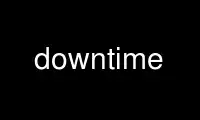 downtime